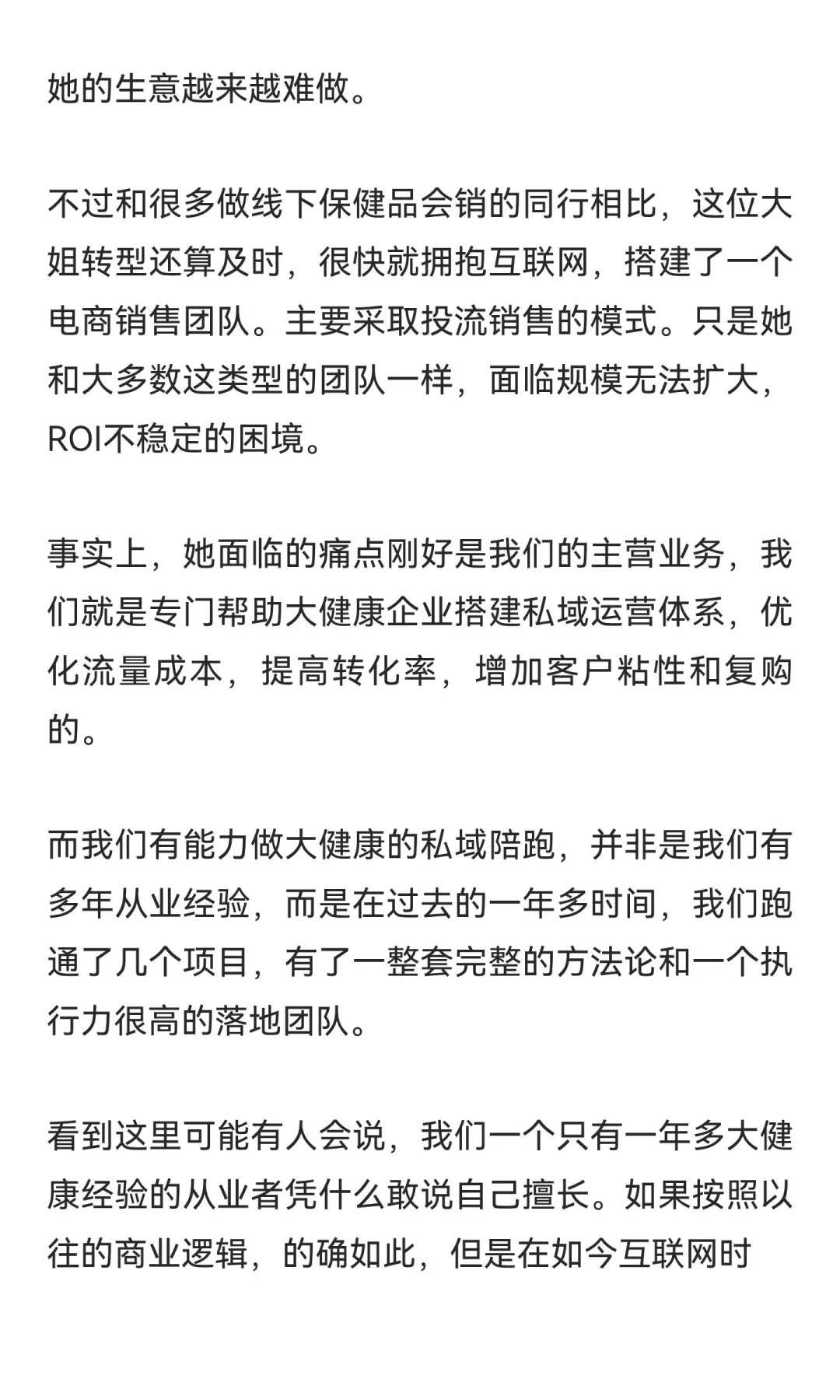 她的生意越来越难做。

不过和很多做线下保健品会销的同行相比，这位大姐转型还算及时，很快就拥抱互联网，搭建了一个电商销售团队。主要采取投流销售的模式。只是她和大多数这类型的团队一样，面临规模无法扩大，ROI不稳定的困境。

事实上，她面临的痛点刚好是我们的主营业务，我们就是专门帮助大健康企业搭建私域运营体系，优化流量成本，提高转化率，增加客户粘性和复购的。

而我们有能力做大健康的私域陪跑，并非是我们有多年从业经验，而是在过去的一年多时间，我们跑通了几个项目，有了一整套完整的方法论和一个执行力很高的落地团队。

看到这里可能有人会说，我们一个只有一年多大健康经验的从业者凭什么敢说自己擅长。如果按照以往的商业逻辑，的确如此，但是在如今互联网时